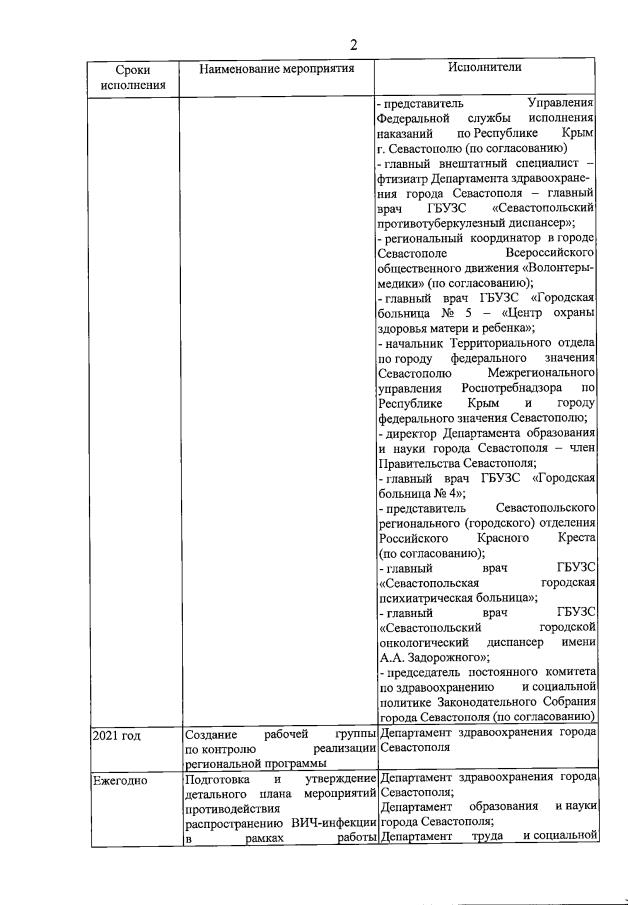 2

| Сроки исполнения | Наименование мероприятия | Исполнители |
|---|---|---|
|  |  | - представитель Управления Федеральной службы исполнения наказаний по Республике Крым г. Севастополю (по согласованию) - главный внештатный специалист – фтизиатр Департамента здравоохранения города Севастополя – главный врач ГБУЗС «Севастопольский противотуберкулезный диспансер»; - региональный координатор в городе Севастополе Всероссийского общественного движения «Волонтеры-медики» (по согласованию); - главный врач ГБУЗС «Городская больница № 5 – «Центр охраны здоровья матери и ребенка»; - начальник Территориального отдела по городу федерального значения Севастополю Межрегионального управления Роспотребнадзора по Республике Крым и городу федерального значения Севастополю; - директор Департамента образования и науки города Севастополя – член Правительства Севастополя; - главный врач ГБУЗС «Городская больница № 4»; - представитель Севастопольского регионального (городского) отделения Российского Красного Креста (по согласованию); - главный врач ГБУЗС «Севастопольская городская психиатрическая больница»; - главный врач ГБУЗС «Севастопольский городской онкологический диспансер имени А.А. Задорожного»; - председатель постоянного комитета по здравоохранению и социальной политике Законодательного Собрания города Севастополя (по согласованию) |
| 2021 год | Создание рабочей группы по контролю реализации региональной программы | Департамент здравоохранения города Севастополя |
| Ежегодно | Подготовка и утверждение детального плана мероприятий противодействия распространению ВИЧ-инфекции в рамках работы | Департамент здравоохранения города Севастополя; Департамент образования и науки города Севастополя; Департамент труда и социальной |